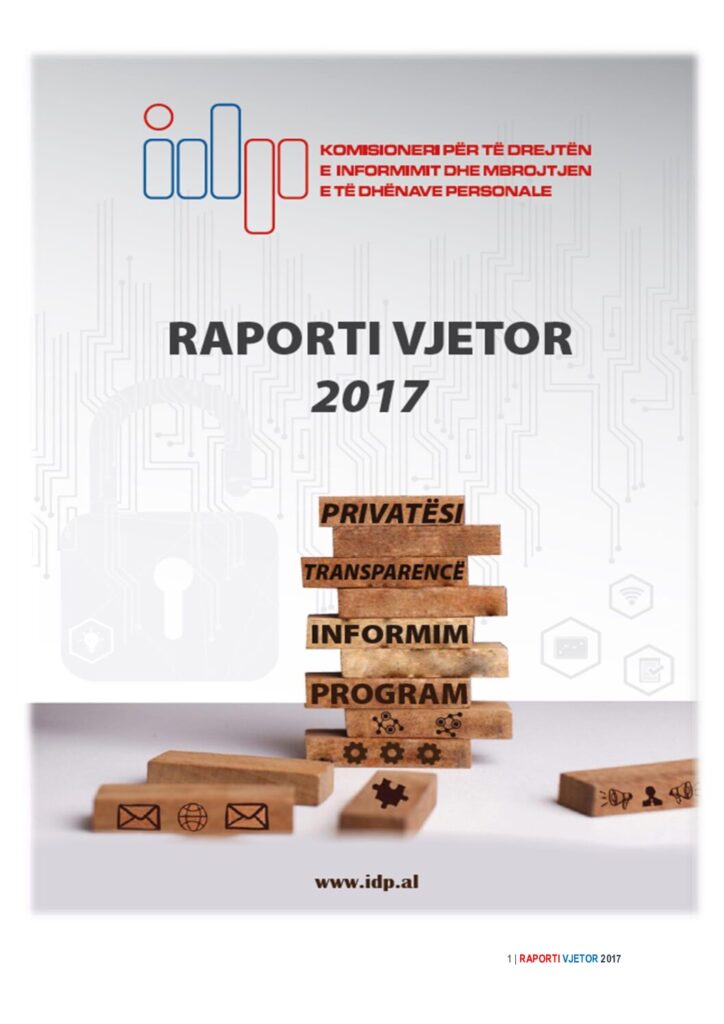 idp

KOMISIONERI PËR TË DREJTËN
E INFORMIMIT DHE MBROJTJEN
E TË DHËNAVE PERSONALE

RAPORTI VJETOR
2017

PRIVATËSI
TRANSPARENCË
INFORMIM
PROGRAM

www.idp.al

1 | RAPORTI VJETOR 2017